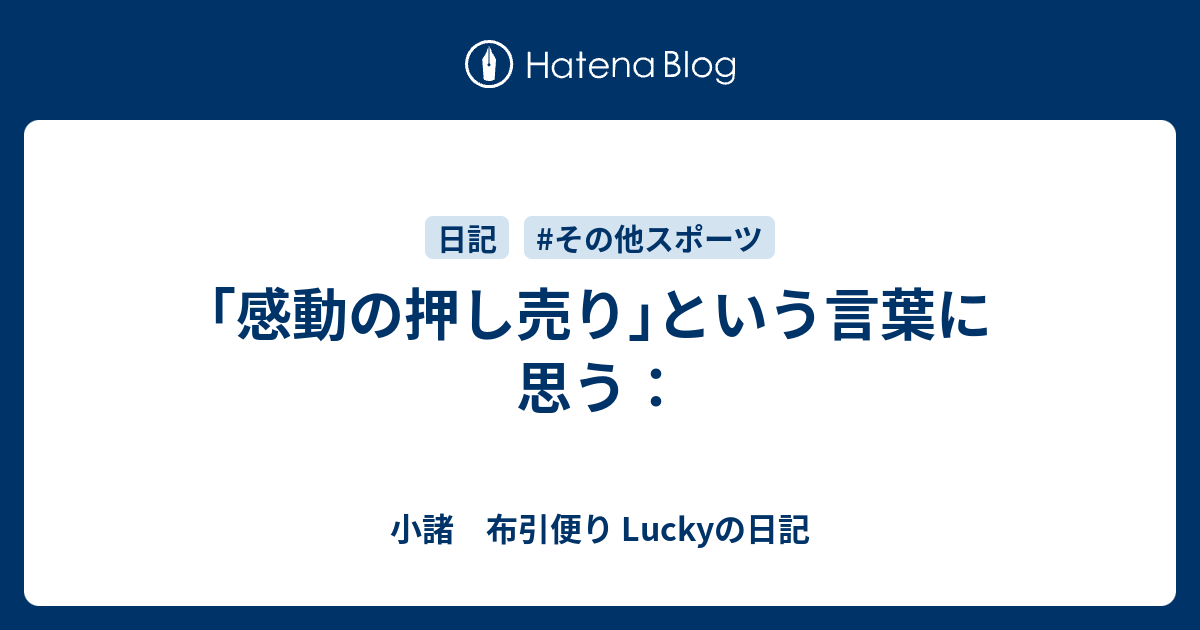 Hatena Blog

日記　#その他スポーツ

「感動の押し売り」という言葉に思う：

小諸　布引便り Luckyの日記